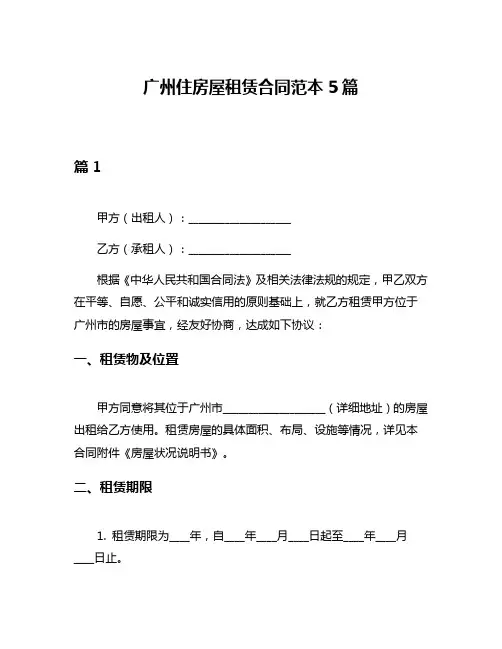 广州住房屋租赁合同范本 5 篇

篇 1

甲方（出租人）：__________________

乙方（承租人）：__________________

根据《中华人民共和国合同法》及相关法律法规的规定，甲乙双方在平等、自愿、公平和诚实信用的原则基础上，就乙方租赁甲方位于广州市的房屋事宜，经友好协商，达成如下协议：

一、租赁物及位置

甲方同意将其位于广州市__________________（详细地址）的房屋出租给乙方使用。租赁房屋的具体面积、布局、设施等情况，详见本合同附件《房屋状况说明书》。

二、租赁期限

1. 租赁期限为____年，自____年____月____日起至____年____月____日止。